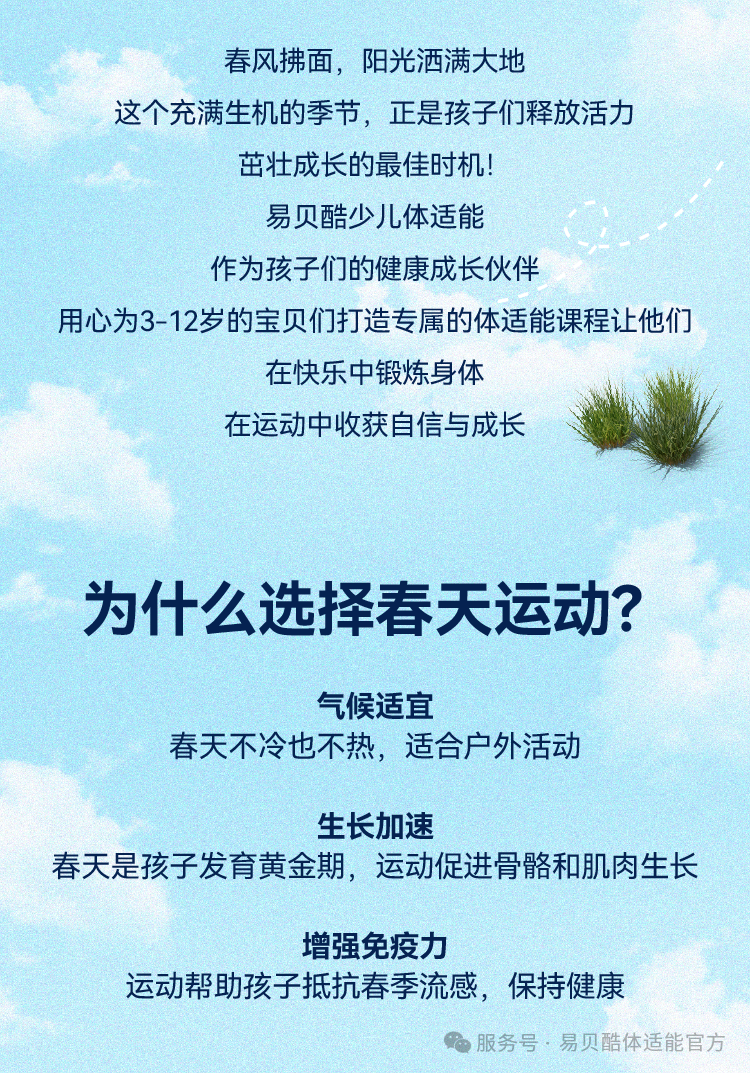 春风拂面，阳光洒满大地

这个充满生机的季节，正是孩子们释放活力

茁壮成长的最佳时机！

易贝酷少儿体适能

作为孩子们的健康成长伙伴

用心为3-12岁的宝贝们打造专属的体适能课程让他们

在快乐中锻炼身体

在运动中收获自信与成长

为什么选择春天运动？

气候适宜

春天不冷也不热，适合户外活动

生长加速

春天是孩子发育黄金期，运动促进骨骼和肌肉生长

增强免疫力

运动帮助孩子抵抗春季流感，保持健康

服务号 · 易贝酷体适能官方